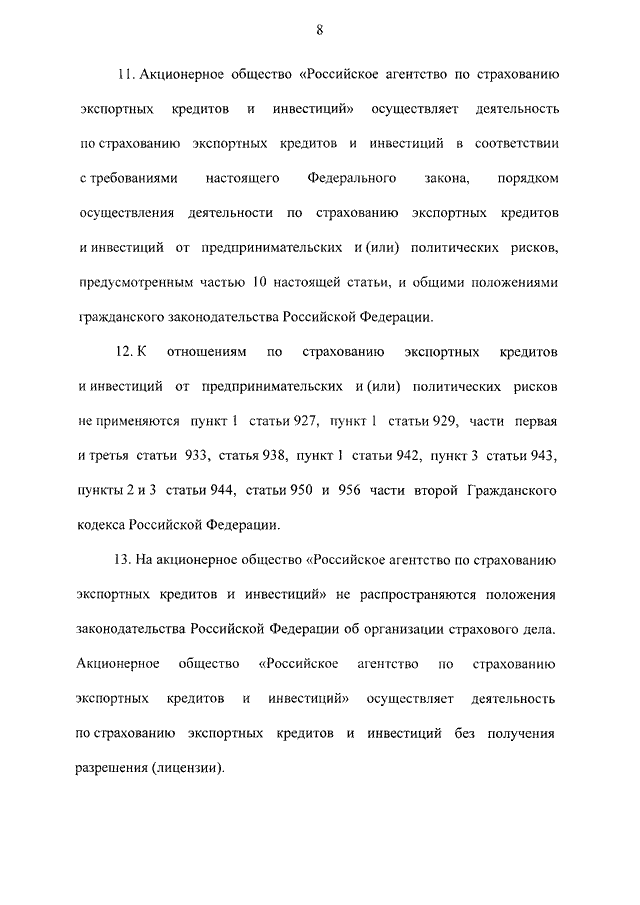 8

11. Акционерное общество «Российское агентство по страхованию экспортных кредитов и инвестиций» осуществляет деятельность по страхованию экспортных кредитов и инвестиций в соответствии с требованиями настоящего Федерального закона, порядком осуществления деятельности по страхованию экспортных кредитов и инвестиций от предпринимательских и (или) политических рисков, предусмотренным частью 10 настоящей статьи, и общими положениями гражданского законодательства Российской Федерации.

12. К отношениям по страхованию экспортных кредитов и инвестиций от предпринимательских и (или) политических рисков не применяются пункт 1 статьи 927, пункт 1 статьи 929, части первая и третья статьи 933, статья 938, пункт 1 статьи 942, пункт 3 статьи 943, пункты 2 и 3 статьи 944, статьи 950 и 956 части второй Гражданского кодекса Российской Федерации.

13. На акционерное общество «Российское агентство по страхованию экспортных кредитов и инвестиций» не распространяются положения законодательства Российской Федерации об организации страхового дела. Акционерное общество «Российское агентство по страхованию экспортных кредитов и инвестиций» осуществляет деятельность по страхованию экспортных кредитов и инвестиций без получения разрешения (лицензии).